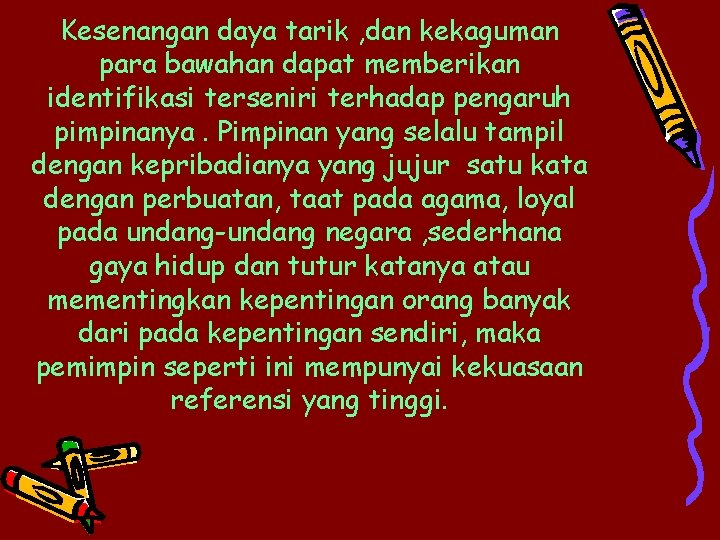 Kesenangan daya tarik ,dan kekaguman para bawahan dapat memberikan identifikasi terseniri terhadap pengaruh pimpinanya . Pimpinan yang selalu tampil dengan kepribadianya yang jujur satu kata dengan perbuatan, taat pada agama, loyal pada undang-undang negara ,sederhana gaya hidup dan tutur katanya atau mementingkan kepentingan orang banyak dari pada kepentingan sendiri, maka pemimpin seperti ini mempunyai kekuasaan referensi yang tinggi.